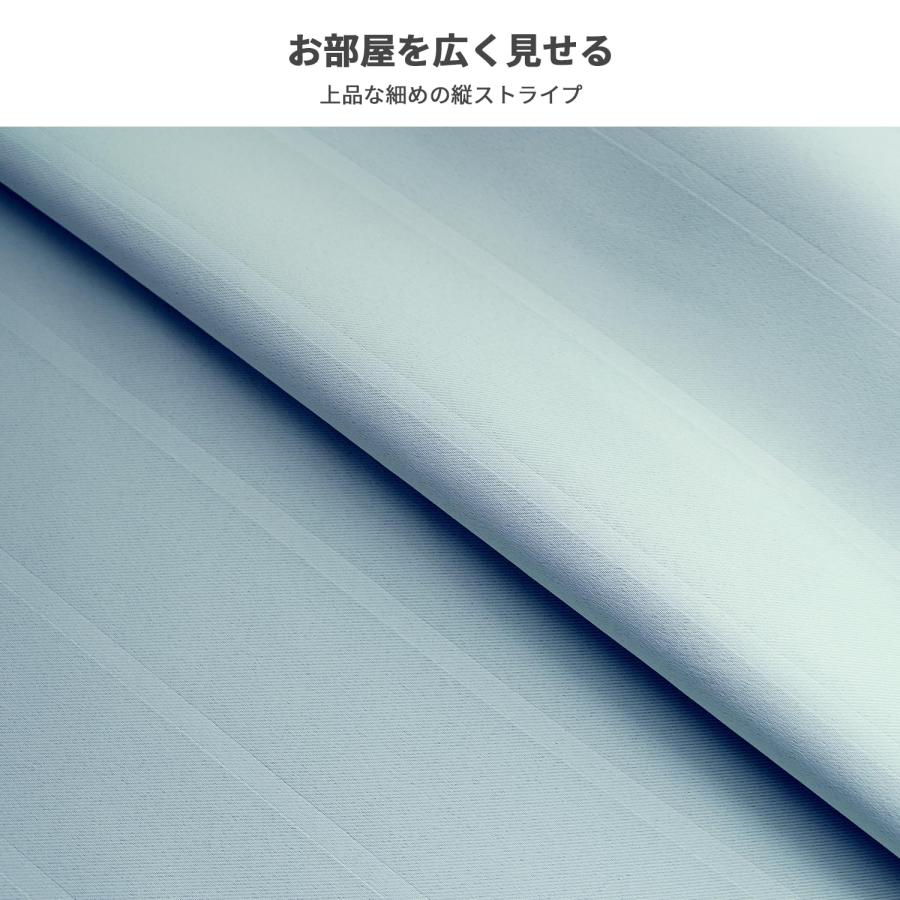 お部屋を広く見せる

上品な細めの縦ストライプ